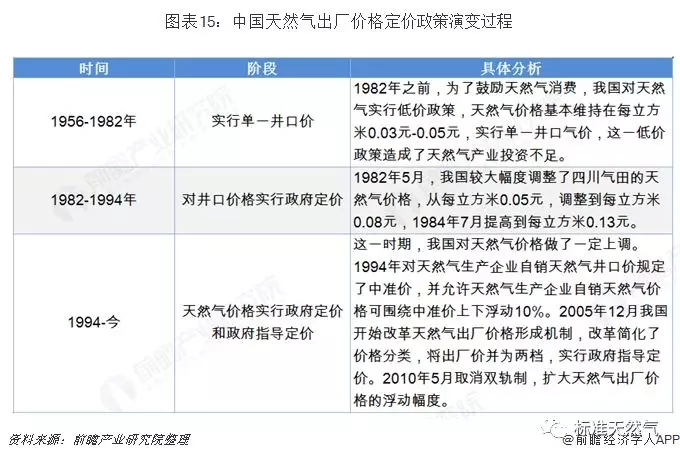 图表15：中国天然气出厂价格定价政策演变过程

| 时间 | 阶段 | 具体分析 |
|---|---|---|
| 1956-1982年 | 实行单一井口价 | 1982年之前，为了鼓励天然气消费，我国对天然气实行低价政策，天然气价格基本维持在每立方米0.03元-0.05元，实行单一井口气价，这一低价政策造成了天然气产业投资不足。 |
| 1982-1994年 | 对井口价格实行政府定价 | 1982年5月，我国较大幅度调整了四川气田的天然气价格，从每立方米0.05元，调整到每立方米0.08元，1984年7月提高到每立方米0.13元。 |
| 1994-今 | 天然气价格实行政府定价和政府指导定价 | 这一时期，我国对天然气价格做了一定上调。1994年对天然气生产企业自销天然气井口价规定了中准价，并允许天然气生产企业自销天然气价格可围绕中准价上下浮动10%。2005年12月我国开始改革天然气出厂价格形成机制，改革简化了价格分类，将出厂价并为两档，实行政府指导定价。2010年5月取消双轨制，扩大天然气出厂价格的浮动幅度。 |

资料来源：前瞻产业研究院整理

标准天然气
@前瞻经济学人APP